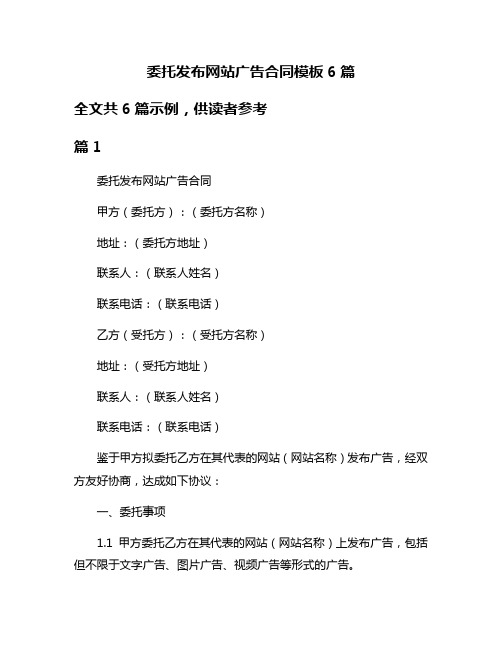 委托发布网站广告合同模板 6 篇

全文共 6 篇示例，供读者参考

篇 1

委托发布网站广告合同

甲方（委托方）：（委托方名称）

地址：（委托方地址）

联系人：（联系人姓名）

联系电话：（联系电话）

乙方（受托方）：（受托方名称）

地址：（受托方地址）

联系人：（联系人姓名）

联系电话：（联系电话）

鉴于甲方拟委托乙方在其代表的网站（网站名称）发布广告，经双方友好协商，达成如下协议：

一、委托事项

1.1 甲方委托乙方在其代表的网站（网站名称）上发布广告，包括但不限于文字广告、图片广告、视频广告等形式的广告。